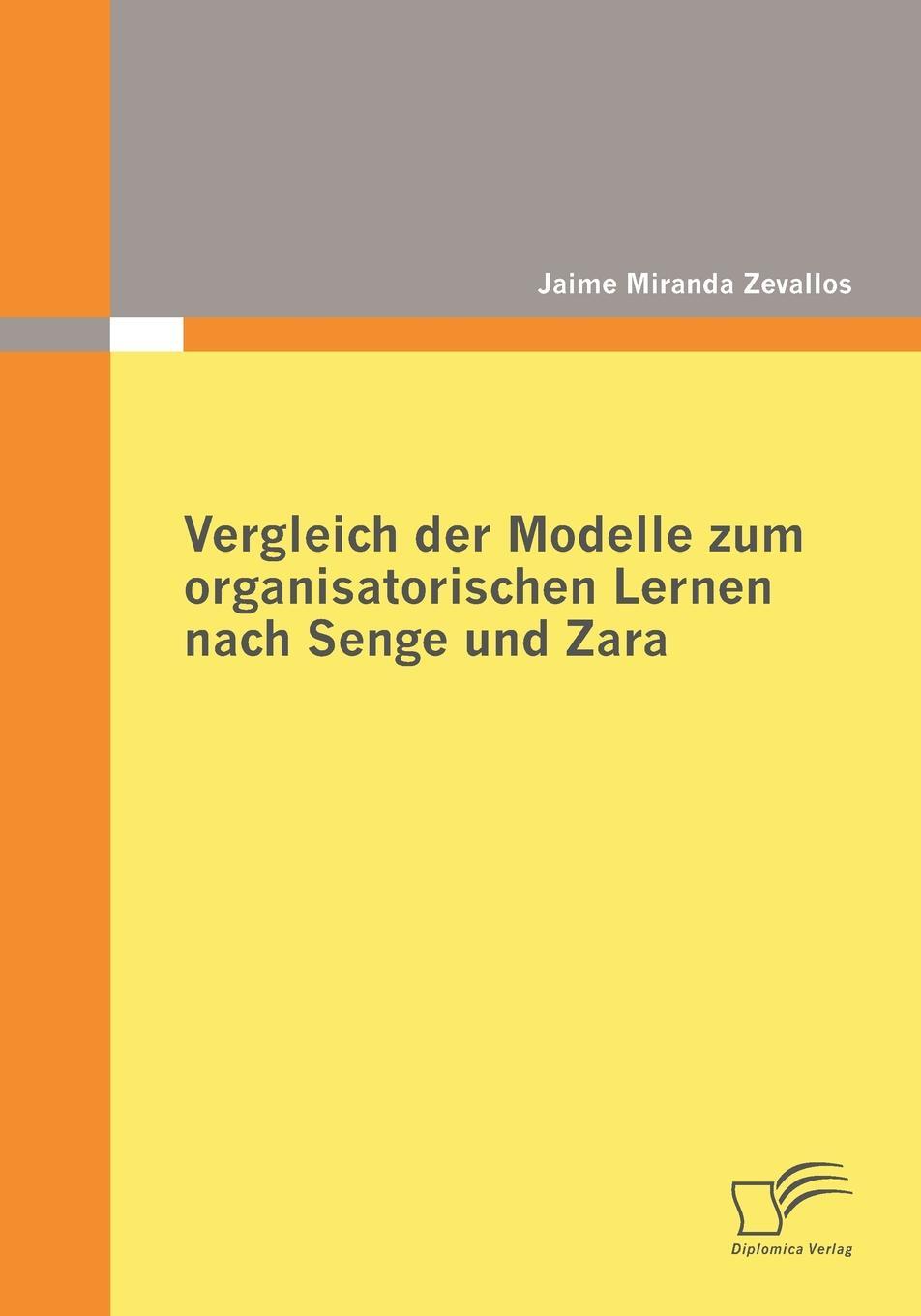 Jaime Miranda Zevallos

Vergleich der Modelle zum organisatorischen Lernen nach Senge und Zara

Diplomica Verlag